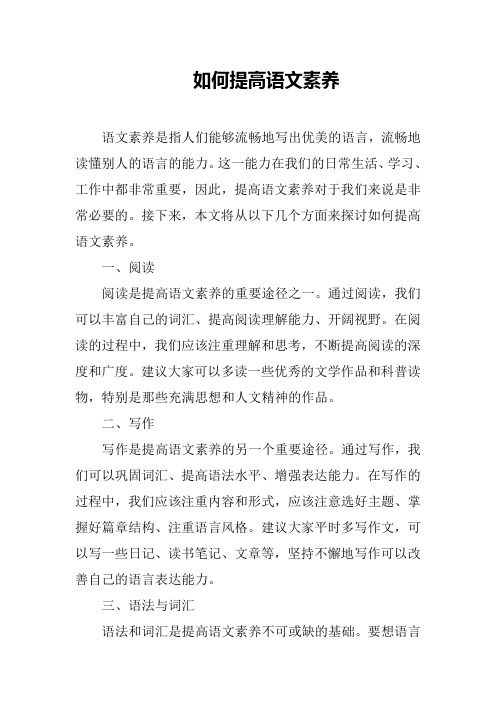 如何提高语文素养

语文素养是指人们能够流畅地写出优美的语言，流畅地读懂别人的语言的能力。这一能力在我们的日常生活、学习、工作中都非常重要，因此，提高语文素养对于我们来说是非常必要的。接下来，本文将从以下几个方面来探讨如何提高语文素养。

一、阅读

阅读是提高语文素养的重要途径之一。通过阅读，我们可以丰富自己的词汇、提高阅读理解能力、开阔视野。在阅读的过程中，我们应该注重理解和思考，不断提高阅读的深度和广度。建议大家可以多读一些优秀的文学作品和科普读物，特别是那些充满思想和人文精神的作品。

二、写作

写作是提高语文素养的另一个重要途径。通过写作，我们可以巩固词汇、提高语法水平、增强表达能力。在写作的过程中，我们应该注重内容和形式，应该注意选好主题、掌握好篇章结构、注重语言风格。建议大家平时多写作文，可以写一些日记、读书笔记、文章等，坚持不懈地写作可以改善自己的语言表达能力。

三、语法与词汇

语法和词汇是提高语文素养不可或缺的基础。要想语言